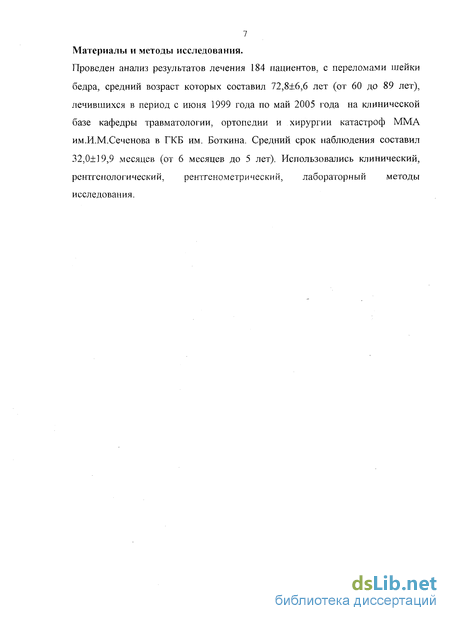 7

Материалы и методы исследования.

Проведен анализ результатов лечения 184 пациентов, с переломами шейки бедра, средний возраст которых составил 72,8±6,6 лет (от 60 до 89 лет), лечившихся в период с июня 1999 года по май 2005 года на клинической базе кафедры травматологии, ортопедии и хирургии катастроф ММА им.И.М.Сеченова в ГКБ им. Боткина. Средний срок наблюдения составил 32,0±19,9 месяцев (от 6 месяцев до 5 лет). Использовались клинический, рентгенологический, рентгенометрический, лабораторный методы исследования.

dsLib.net
библиотека диссертаций